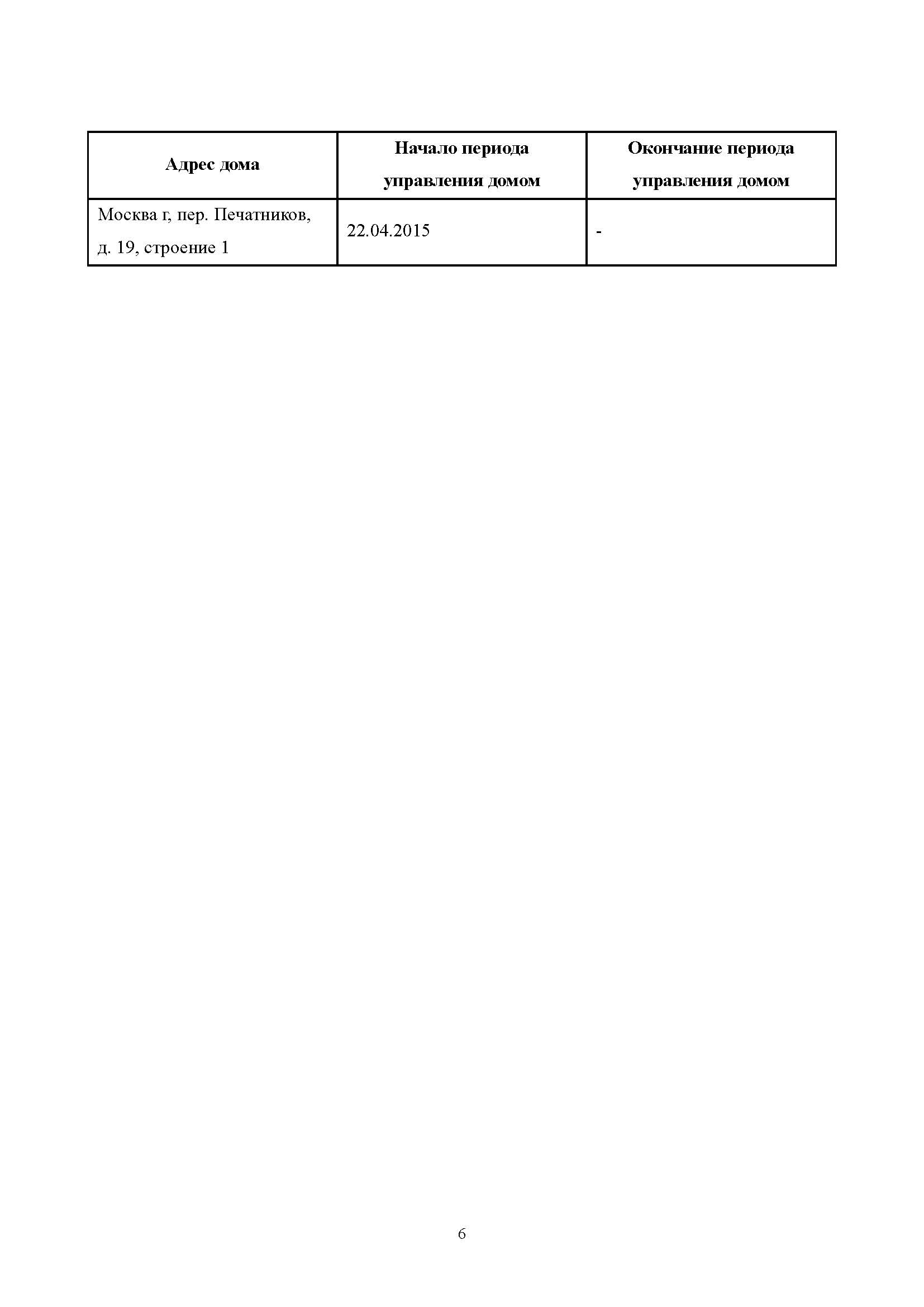 | Адрес дома | Начало периода управления домом | Окончание периода управления домом |
|---|---|---|
| Москва г, пер. Печатников, д. 19, строение 1 | 22.04.2015 | - |

6